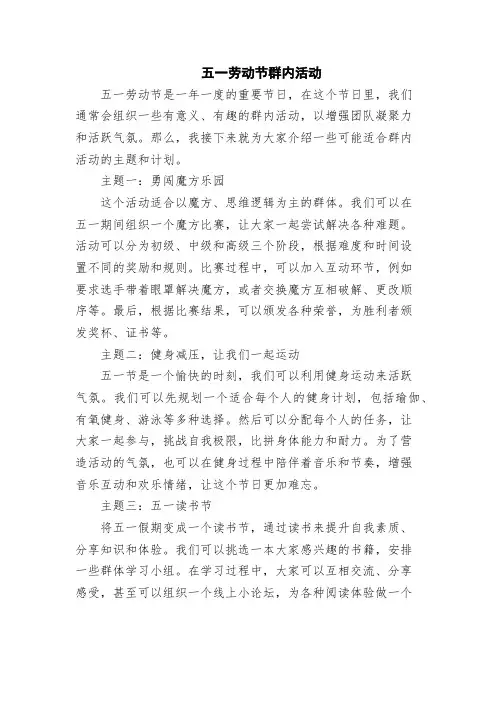 五一劳动节群内活动

五一劳动节是一年一度的重要节日，在这个节日里，我们通常会组织一些有意义、有趣的群内活动，以增强团队凝聚力和活跃气氛。那么，我接下来就为大家介绍一些可能适合群内活动的主题和计划。

主题一：勇闯魔方乐园

这个活动适合以魔方、思维逻辑为主的群体。我们可以在五一期间组织一个魔方比赛，让大家一起尝试解决各种难题。活动可以分为初级、中级和高级三个阶段，根据难度和时间设置不同的奖励和规则。比赛过程中，可以加入互动环节，例如要求选手带着眼罩解决魔方，或者交换魔方互相破解、更改顺序等。最后，根据比赛结果，可以颁发各种荣誉，为胜利者颁发奖杯、证书等。

主题二：健身减压，让我们一起运动

五一节是一个愉快的时刻，我们可以利用健身运动来活跃气氛。我们可以先规划一个适合每个人的健身计划，包括瑜伽、有氧健身、游泳等多种选择。然后可以分配每个人的任务，让大家一起参与，挑战自我极限，比拼身体能力和耐力。为了营造活动的气氛，也可以在健身过程中陪伴着音乐和节奏，增强音乐互动和欢乐情绪，让这个节日更加难忘。

主题三：五一读书节

将五一假期变成一个读书节，通过读书来提升自我素质、分享知识和体验。我们可以挑选一本大家感兴趣的书籍，安排一些群体学习小组。在学习过程中，大家可以互相交流、分享感受，甚至可以组织一个线上小论坛，为各种阅读体验做一个